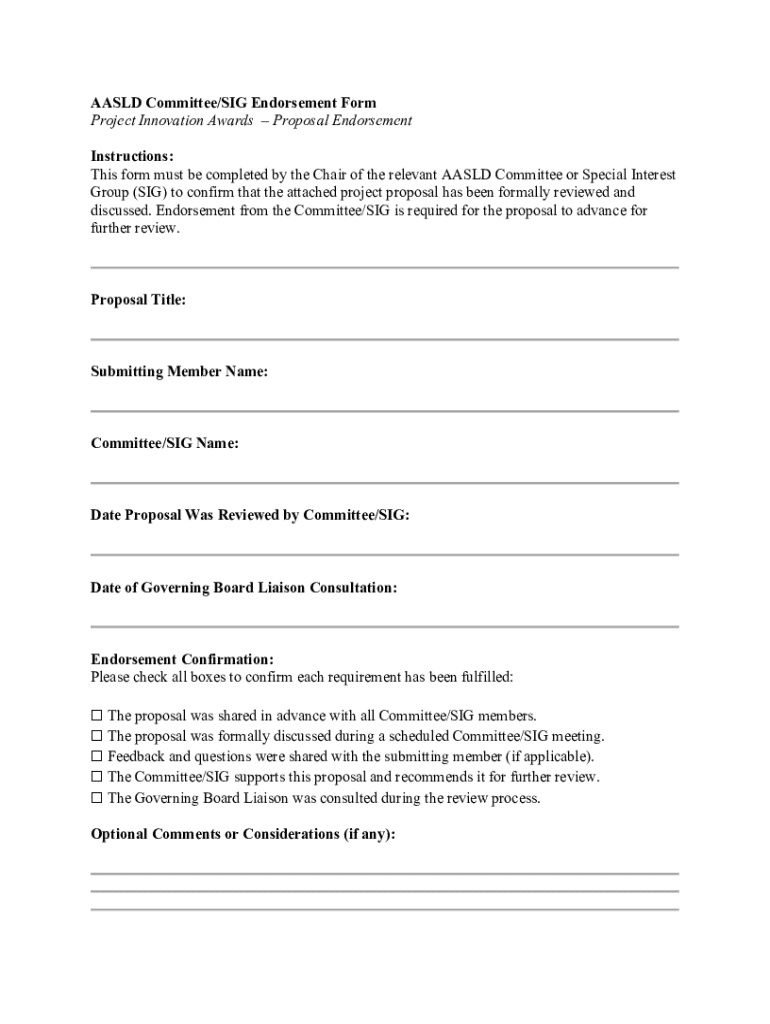 AASLD Committee/SIG Endorsement Form
Project Innovation Awards – Proposal Endorsement

Instructions:
This form must be completed by the Chair of the relevant AASLD Committee or Special Interest Group (SIG) to confirm that the attached project proposal has been formally reviewed and discussed. Endorsement from the Committee/SIG is required for the proposal to advance for further review.

Proposal Title:

Submitting Member Name:

Committee/SIG Name:

Date Proposal Was Reviewed by Committee/SIG:

Date of Governing Board Liaison Consultation:

Endorsement Confirmation:
Please check all boxes to confirm each requirement has been fulfilled:

☐ The proposal was shared in advance with all Committee/SIG members.
☐ The proposal was formally discussed during a scheduled Committee/SIG meeting.
☐ Feedback and questions were shared with the submitting member (if applicable).
☐ The Committee/SIG supports this proposal and recommends it for further review.
☐ The Governing Board Liaison was consulted during the review process.

Optional Comments or Considerations (if any):